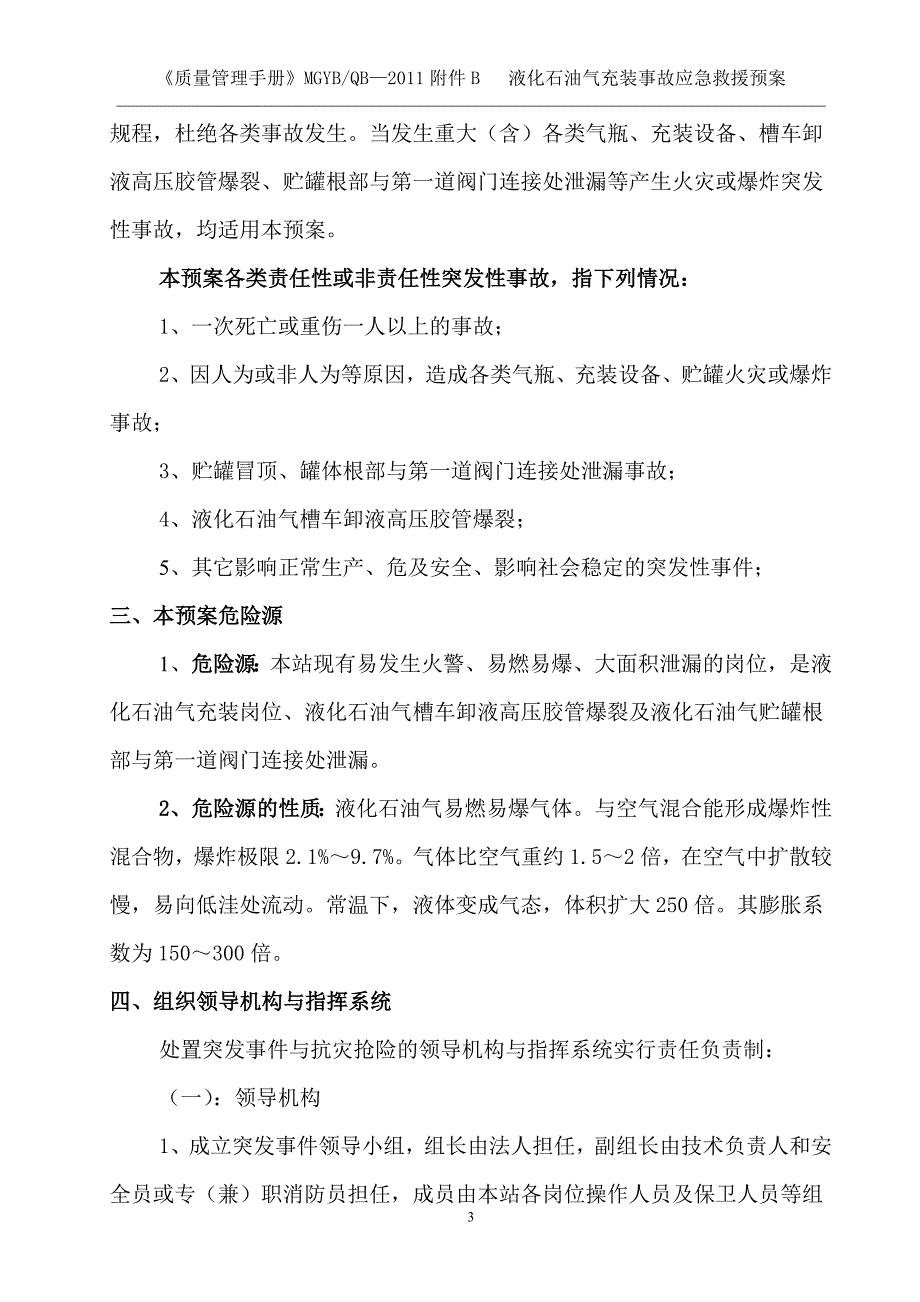 《质量管理手册》MGYB/QB—2011 附件 B　　液化石油气充装事故应急救援预案

规程，杜绝各类事故发生。当发生重大（含）各类气瓶、充装设备、槽车卸液高压胶管爆裂、贮罐根部与第一道阀门连接处泄漏等产生火灾或爆炸突发性事故，均适用本预案。

本预案各类责任性或非责任性突发性事故，指下列情况：

1、一次死亡或重伤一人以上的事故；

2、因人为或非人为等原因，造成各类气瓶、充装设备、贮罐火灾或爆炸事故；

3、贮罐冒顶、罐体根部与第一道阀门连接处泄漏事故；

4、液化石油气槽车卸液高压胶管爆裂；

5、其它影响正常生产、危及安全、影响社会稳定的突发性事件；

三、本预案危险源

1、危险源：本站现有易发生火警、易燃易爆、大面积泄漏的岗位，是液化石油气充装岗位、液化石油气槽车卸液高压胶管爆裂及液化石油气贮罐根部与第一道阀门连接处泄漏。

2、危险源的性质：液化石油气易燃易爆气体。与空气混合能形成爆炸性混合物，爆炸极限 2.1%～9.7%。气体比空气重约 1.5～2 倍，在空气中扩散较慢，易向低洼处流动。常温下，液体变成气态，体积扩大 250 倍。其膨胀系数为 150～300 倍。

四、组织领导机构与指挥系统

处置突发事件与抗灾抢险的领导机构与指挥系统实行责任负责制：

（一）：领导机构

1、成立突发事件领导小组，组长由法人担任，副组长由技术负责人和安全员或专（兼）职消防员担任，成员由本站各岗位操作人员及保卫人员等组

3